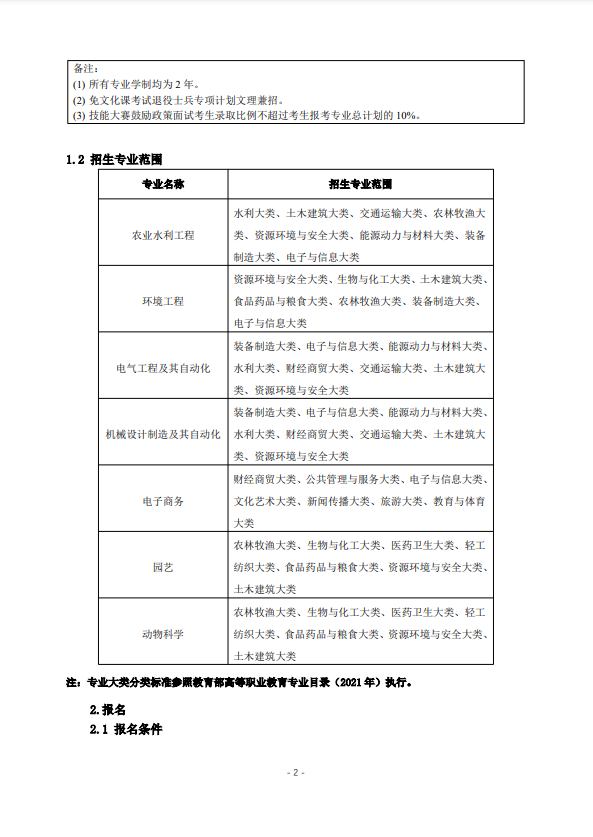 备注：
(1) 所有专业学制均为 2 年。
(2) 免文化课考试退役士兵专项计划文理兼招。
(3) 技能大赛鼓励政策面试考生录取比例不超过考生报考专业总计划的 10%。

1.2 招生专业范围

| 专业名称 | 招生专业范围 |
|---|---|
| 农业水利工程 | 水利大类、土木建筑大类、交通运输大类、农林牧渔大类、资源环境与安全大类、能源动力与材料大类、装备制造大类、电子与信息大类 |
| 环境工程 | 资源环境与安全大类、生物与化工大类、土木建筑大类、食品药品与粮食大类、农林牧渔大类、装备制造大类、电子与信息大类 |
| 电气工程及其自动化 | 装备制造大类、电子与信息大类、能源动力与材料大类、水利大类、财经商贸大类、交通运输大类、土木建筑大类、资源环境与安全大类 |
| 机械设计制造及其自动化 | 装备制造大类、电子与信息大类、能源动力与材料大类、水利大类、财经商贸大类、交通运输大类、土木建筑大类、资源环境与安全大类 |
| 电子商务 | 财经商贸大类、公共管理与服务大类、电子与信息大类、文化艺术大类、新闻传播大类、旅游大类、教育与体育大类 |
| 园艺 | 农林牧渔大类、生物与化工大类、医药卫生大类、轻工纺织大类、食品药品与粮食大类、资源环境与安全大类、土木建筑大类 |
| 动物科学 | 农林牧渔大类、生物与化工大类、医药卫生大类、轻工纺织大类、食品药品与粮食大类、资源环境与安全大类、土木建筑大类 |

注：专业大类分类标准参照教育部高等职业教育专业目录（2021 年）执行。

2.报名
2.1 报名条件

- 2 -